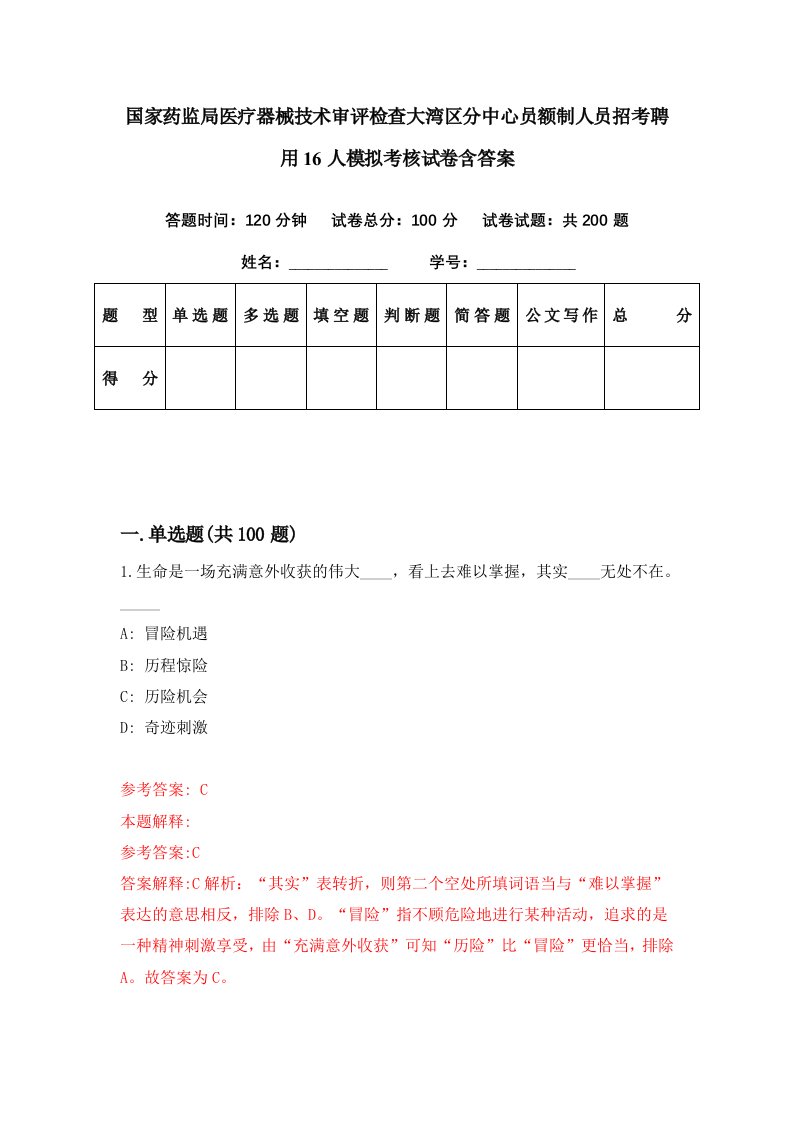 国家药监局医疗器械技术审评检查大湾区分中心员额制人员招考聘用16人模拟考核试卷含答案

答题时间：120分钟　试卷总分：100分　试卷试题：共200题

姓名：____________　学号：____________

| 题　型 | 单选题 | 多选题 | 填空题 | 判断题 | 简答题 | 公文写作 | 总　分 |
|---|---|---|---|---|---|---|---|
| 得　分 | | | | | | | |

一.单选题(共100题)

1.生命是一场充满意外收获的伟大____，看上去难以掌握，其实____无处不在。_____

A: 冒险机遇

B: 历程惊险

C: 历险机会

D: 奇迹刺激

参考答案: C

本题解释:

参考答案:C

答案解释:C解析：“其实”表转折，则第二个空处所填词语当与“难以掌握”表达的意思相反，排除B、D。“冒险”指不顾危险地进行某种活动，追求的是一种精神刺激享受，由“充满意外收获”可知“历险”比“冒险”更恰当，排除A。故答案为C。